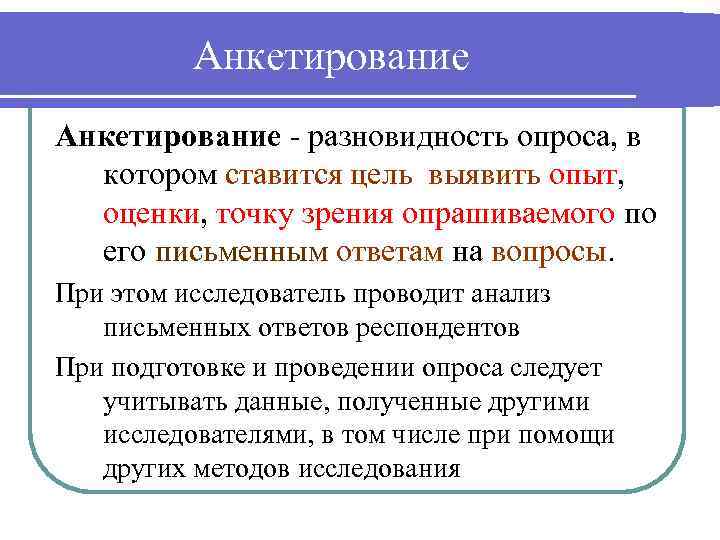 Анкетирование

Анкетирование - разновидность опроса, в котором ставится цель выявить опыт, оценки, точку зрения опрашиваемого по его письменным ответам на вопросы.

При этом исследователь проводит анализ письменных ответов респондентов

При подготовке и проведении опроса следует учитывать данные, полученные другими исследователями, в том числе при помощи других методов исследования